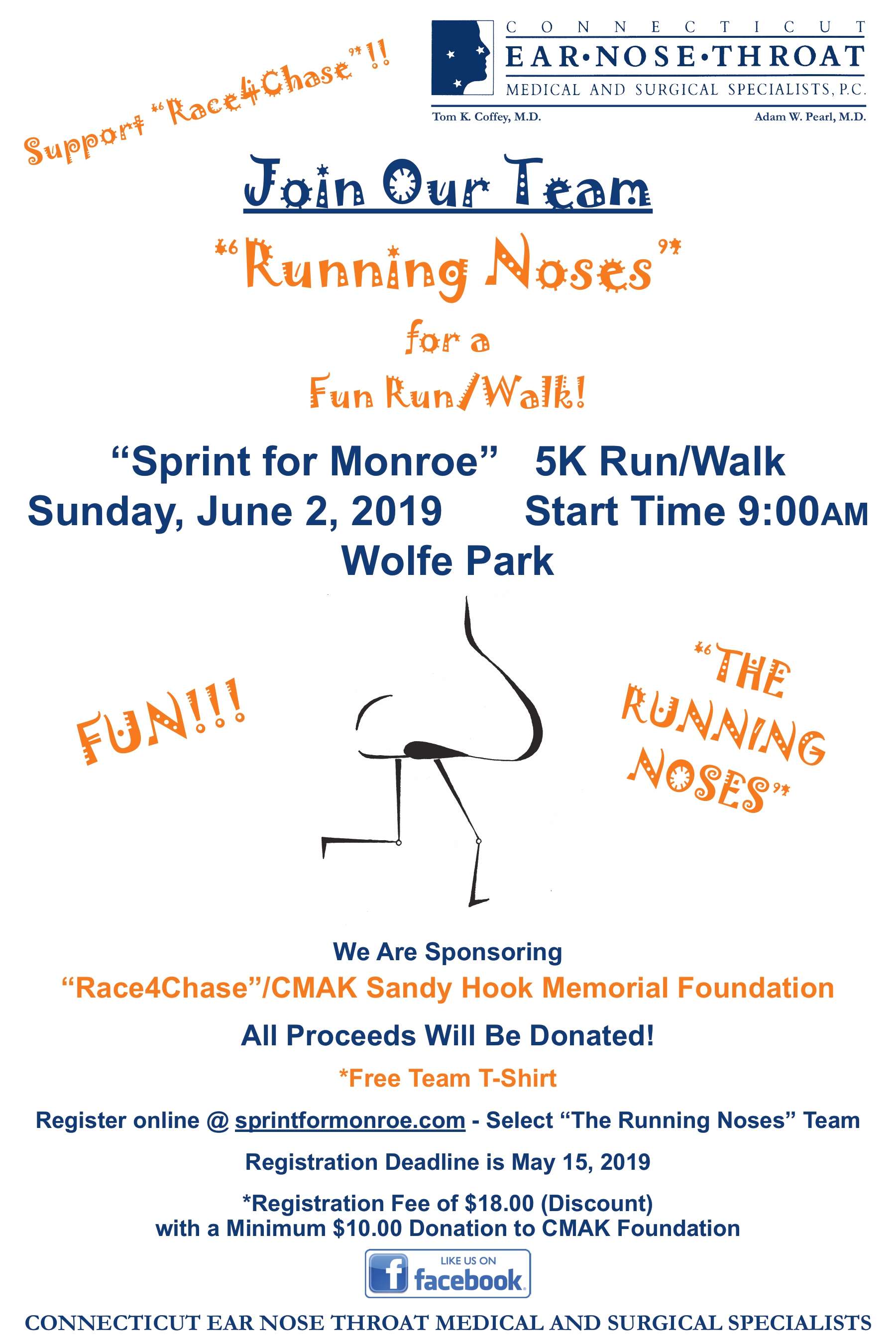 Support "Race4Chase"!!

CONNECTICUT
EAR•NOSE•THROAT
MEDICAL AND SURGICAL SPECIALISTS, P.C.
Tom K. Coffey, M.D.
Adam W. Pearl, M.D.

Join Our Team

"Running Noses"

for a

Fun Run/Walk!

"Sprint for Monroe" 5K Run/Walk
Sunday, June 2, 2019 Start Time 9:00AM
Wolfe Park

FUN!!!

"THE RUNNING NOSES"

We Are Sponsoring

"Race4Chase"/CMAK Sandy Hook Memorial Foundation

All Proceeds Will Be Donated!

*Free Team T-Shirt

Register online @ sprintformonroe.com - Select "The Running Noses" Team

Registration Deadline is May 15, 2019

*Registration Fee of $18.00 (Discount) with a Minimum $10.00 Donation to CMAK Foundation

LIKE US ON
facebook

CONNECTICUT EAR NOSE THROAT MEDICAL AND SURGICAL SPECIALISTS